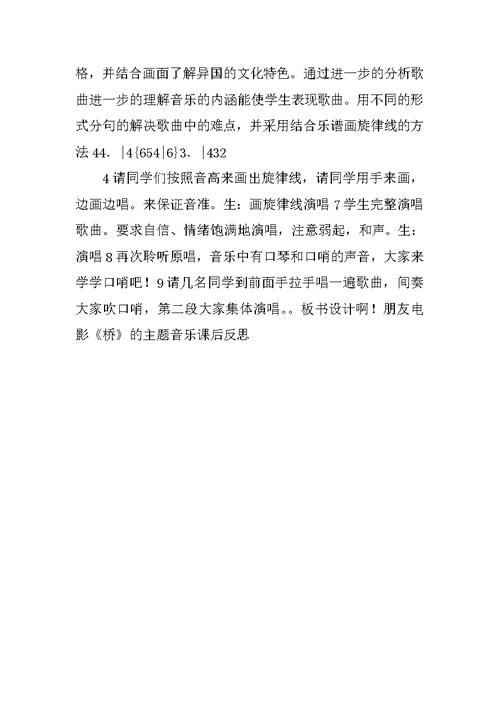 格，并结合画面了解异国的文化特色。通过进一步的分析歌曲进一步的理解音乐的内涵能使学生表现歌曲。用不同的形式分句的解决歌曲中的难点，并采用结合乐谱画旋律线的方法 44. |4{654|6}3. |432

4 请同学们按照音高来画出旋律线，请同学用手来画，边画边唱。来保证音准。生：画旋律线演唱 7 学生完整演唱歌曲。要求自信、情绪饱满地演唱，注意弱起，和声。生：演唱 8 再次聆听原唱，音乐中有口琴和口哨的声音，大家来学学口哨吧！9 请几名同学到前面手拉手唱一遍歌曲，间奏大家吹口哨，第二段大家集体演唱。。板书设计啊！朋友电影《桥》的主题音乐课后反思